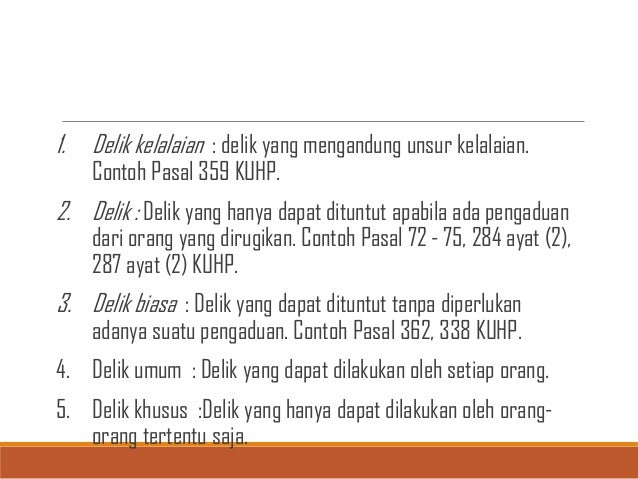 1. Delik kelalaian : delik yang mengandung unsur kelalaian. Contoh Pasal 359 KUHP.

2. Delik : Delik yang hanya dapat dituntut apabila ada pengaduan dari orang yang dirugikan. Contoh Pasal 72 - 75, 284 ayat (2), 287 ayat (2) KUHP.

3. Delik biasa : Delik yang dapat dituntut tanpa diperlukan adanya suatu pengaduan. Contoh Pasal 362, 338 KUHP.

4. Delik umum : Delik yang dapat dilakukan oleh setiap orang.

5. Delik khusus :Delik yang hanya dapat dilakukan oleh orang-orang tertentu saja.